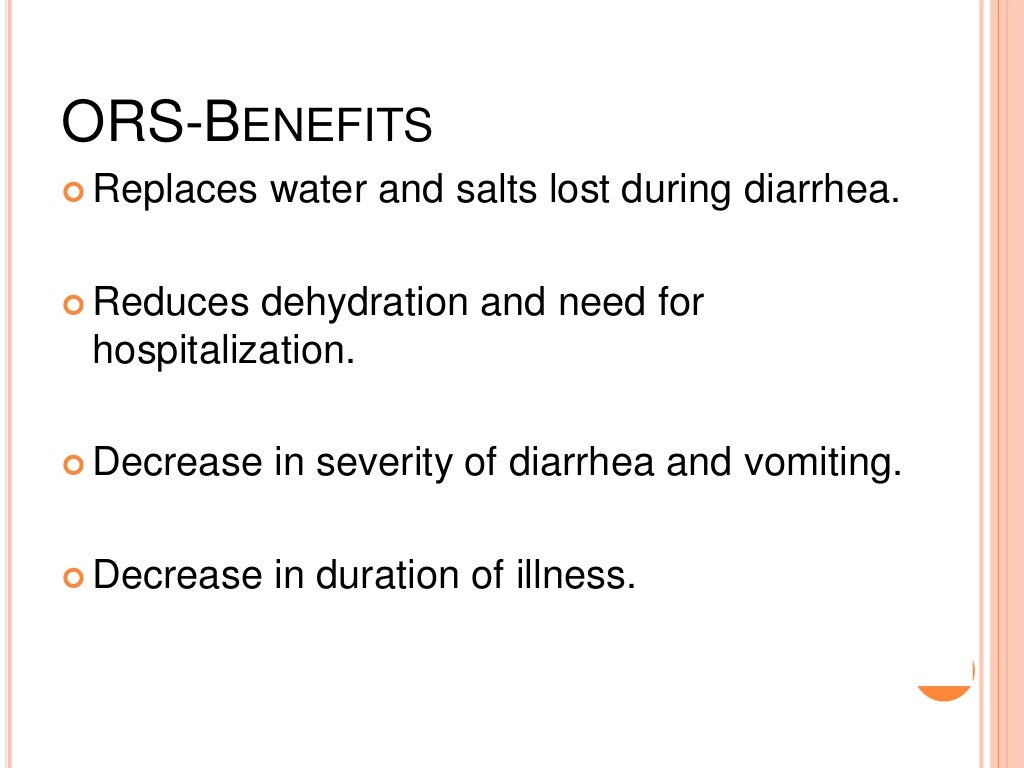 ORS-BENEFITS

Replaces water and salts lost during diarrhea.

Reduces dehydration and need for hospitalization.

Decrease in severity of diarrhea and vomiting.

Decrease in duration of illness.